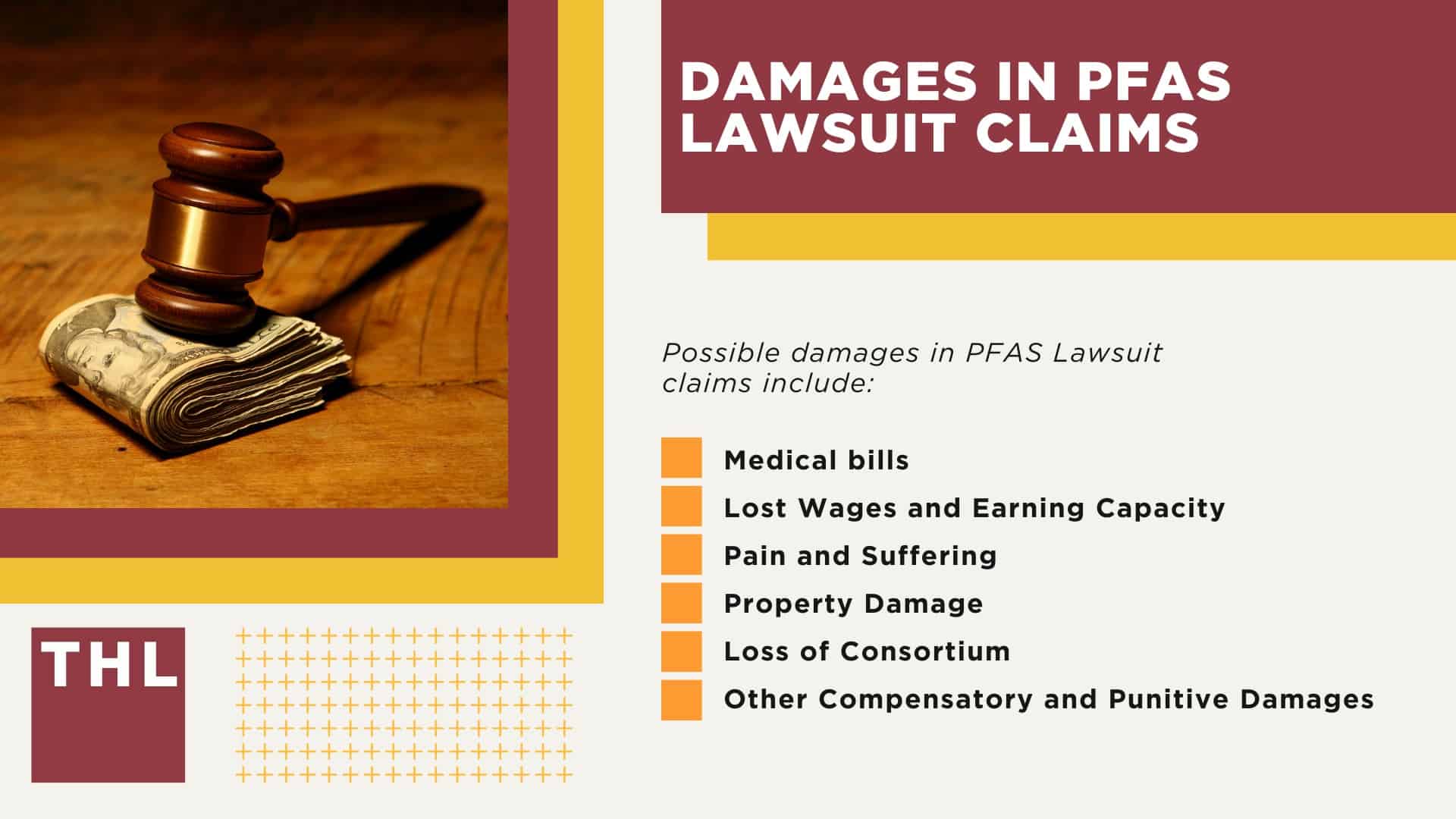 DAMAGES IN PFAS LAWSUIT CLAIMS

Possible damages in PFAS Lawsuit claims include:

Medical bills
Lost Wages and Earning Capacity
Pain and Suffering
Property Damage
Loss of Consortium
Other Compensatory and Punitive Damages

THL